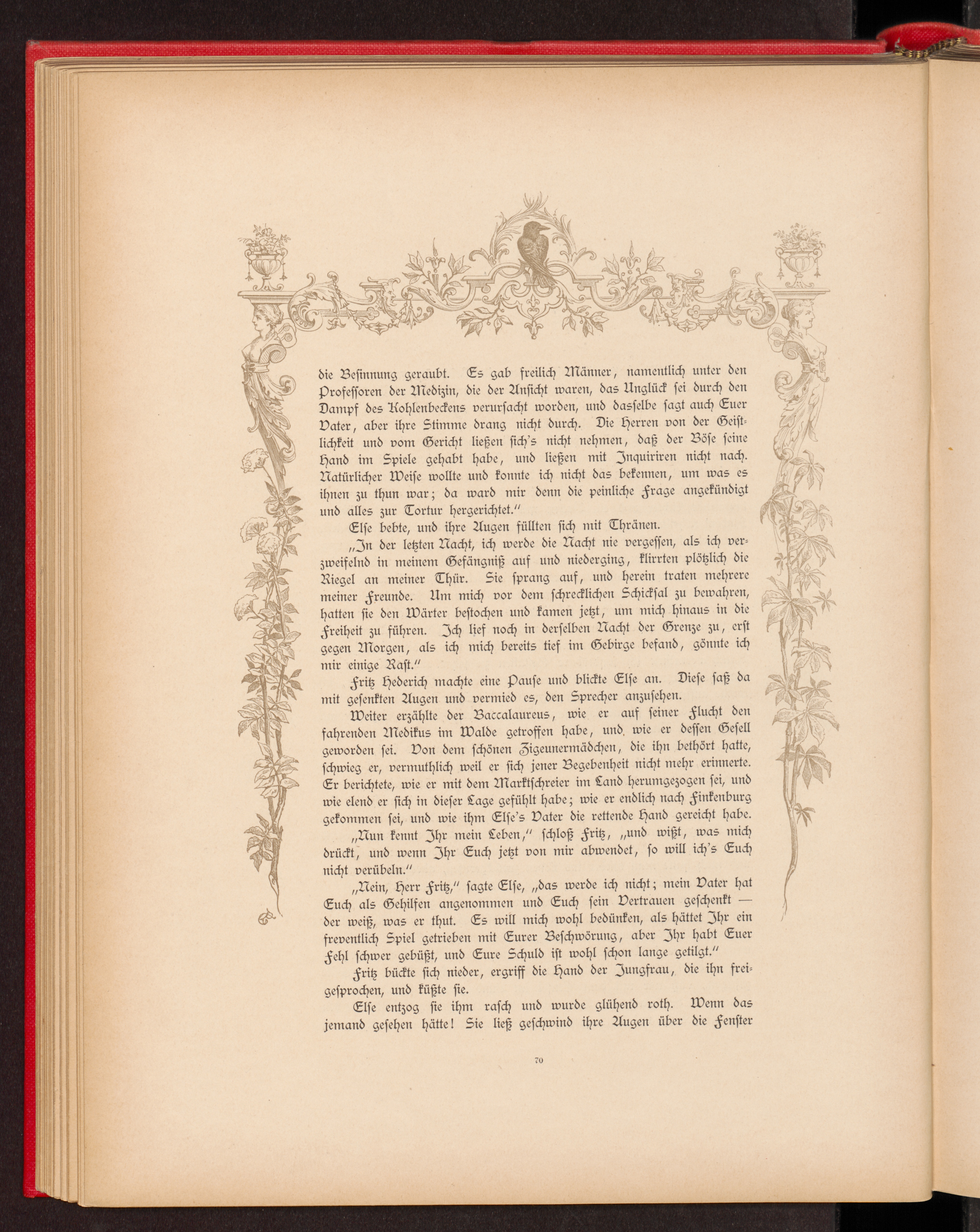 die Besinnung geraubt. Es gab freilich Männer, namentlich unter den Professoren der Medizin, die der Ansicht waren, das Unglück sei durch den Dampf des Kohlenbeckens verursacht worden, und dasselbe sagt auch Euer Vater, aber ihre Stimme drang nicht durch. Die Herren von der Geistlichkeit und vom Gericht ließen sich's nicht nehmen, daß der Böse seine Hand im Spiele gehabt habe, und ließen mit Inquiriren nicht nach. Natürlicher Weise wollte und konnte ich nicht das bekennen, um was es ihnen zu thun war; da ward mir denn die peinliche Frage angekündigt und alles zur Tortur hergerichtet."

Else bebte, und ihre Augen füllten sich mit Thränen.

„In der letzten Nacht, ich werde die Nacht nie vergessen, als ich verzweifelnd in meinem Gefängniß auf und niederging, klirrten plötzlich die Riegel an meiner Thür. Sie sprang auf, und herein traten mehrere meiner Freunde. Um mich vor dem schrecklichen Schicksal zu bewahren, hatten sie den Wärter bestochen und kamen jetzt, um mich hinaus in die Freiheit zu führen. Ich lief noch in derselben Nacht der Grenze zu, erst gegen Morgen, als ich mich bereits tief im Gebirge befand, gönnte ich mir einige Rast."

Fritz Hederich machte eine Pause und blickte Else an. Diese saß da mit gesenkten Augen und vermied es, den Sprecher anzusehen.

Weiter erzählte der Baccalaureus, wie er auf seiner Flucht den fahrenden Medikus im Walde getroffen habe, und wie er dessen Gesell geworden sei. Von dem schönen Zigeunermädchen, die ihn bethört hatte, schwieg er, vermuthlich weil er sich jener Begebenheit nicht mehr erinnerte. Er berichtete, wie er mit dem Marktschreier im Land herumgezogen sei, und wie elend er sich in dieser Lage gefühlt habe; wie er endlich nach Finkenburg gekommen sei, und wie ihm Else's Vater die rettende Hand gereicht habe.

„Nun kennt Ihr mein Leben," schloß Fritz, „und wißt, was mich drückt, und wenn Ihr Euch jetzt von mir abwendet, so will ich's Euch nicht verübeln."

„Nein, Herr Fritz," sagte Else, „das werde ich nicht; mein Vater hat Euch als Gehilfen angenommen und Euch sein Vertrauen geschenkt — der weiß, was er thut. Es will mich wohl bedünken, als hättet Ihr ein freventlich Spiel getrieben mit Eurer Beschwörung, aber Ihr habt Euer Fehl schwer gebüßt, und Eure Schuld ist wohl schon lange getilgt."

Fritz bückte sich nieder, ergriff die Hand der Jungfrau, die ihn freigesprochen, und küßte sie.

Else entzog sie ihm rasch und wurde glühend roth. Wenn das jemand gesehen hätte! Sie ließ geschwind ihre Augen über die Fenster

70